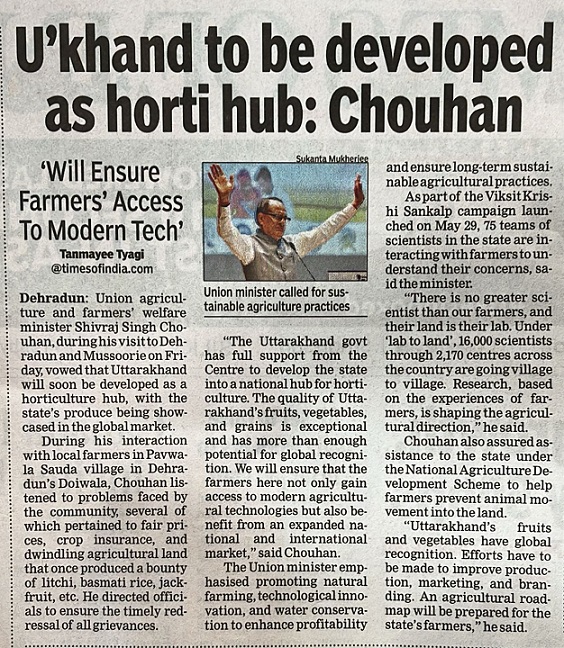 U'khand to be developed as horti hub: Chouhan

'Will Ensure Farmers' Access To Modern Tech'

Tanmayee Tyagi
@timesofindia.com

Dehradun: Union agriculture and farmers' welfare minister Shivraj Singh Chouhan, during his visit to Dehradun and Mussoorie on Friday, vowed that Uttarakhand will soon be developed as a horticulture hub, with the state's produce being showcased in the global market.

During his interaction with local farmers in Pavwala Sauda village in Dehradun's Doiwala, Chouhan listened to problems faced by the community, several of which pertained to fair prices, crop insurance, and dwindling agricultural land that once produced a bounty of litchi, basmati rice, jackfruit, etc. He directed officials to ensure the timely redressal of all grievances.

Sukanta Mukherjee

Union minister called for sustainable agriculture practices

"The Uttarakhand govt has full support from the Centre to develop the state into a national hub for horticulture. The quality of Uttarakhand's fruits, vegetables, and grains is exceptional and has more than enough potential for global recognition. We will ensure that the farmers here not only gain access to modern agricultural technologies but also benefit from an expanded national and international market," said Chouhan.

The Union minister emphasised promoting natural farming, technological innovation, and water conservation to enhance profitability and ensure long-term sustainable agricultural practices.

As part of the Viksit Krishi Sankalp campaign launched on May 29, 75 teams of scientists in the state are interacting with farmers to understand their concerns, said the minister.

"There is no greater scientist than our farmers, and their land is their lab. Under 'lab to land', 16,000 scientists through 2,170 centres across the country are going village to village. Research, based on the experiences of farmers, is shaping the agricultural direction," he said.

Chouhan also assured assistance to the state under the National Agriculture Development Scheme to help farmers prevent animal movement into the land.

"Uttarakhand's fruits and vegetables have global recognition. Efforts have to be made to improve production, marketing, and branding. An agricultural roadmap will be prepared for the state's farmers," he said.